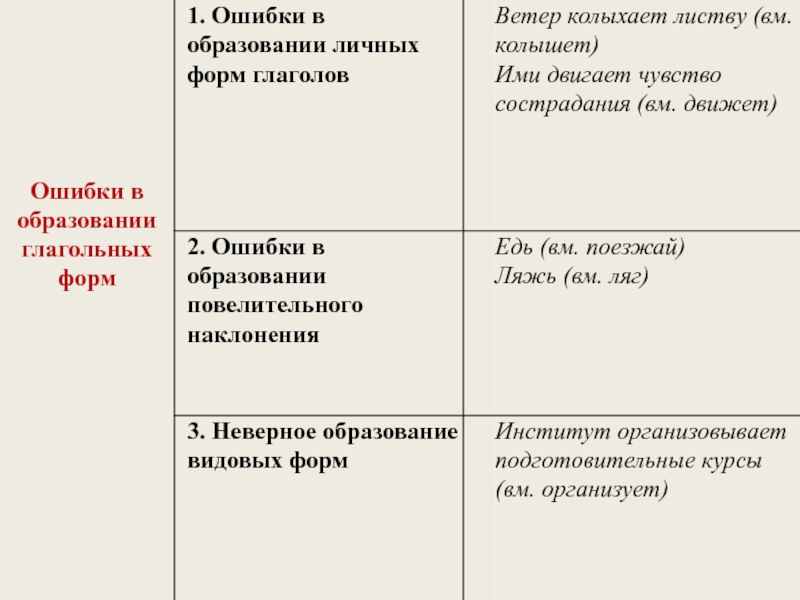 | Ошибки в образовании глагольных форм | 1. Ошибки в образовании личных форм глаголов | Ветер колыхает листву (вм. колышет) Ими двигает чувство сострадания (вм. движет) |
|---|---|---|
| | 2. Ошибки в образовании повелительного наклонения | Едь (вм. поезжай) Ляжь (вм. ляг) |
| | 3. Неверное образование видовых форм | Институт организовывает подготовительные курсы (вм. организует) |